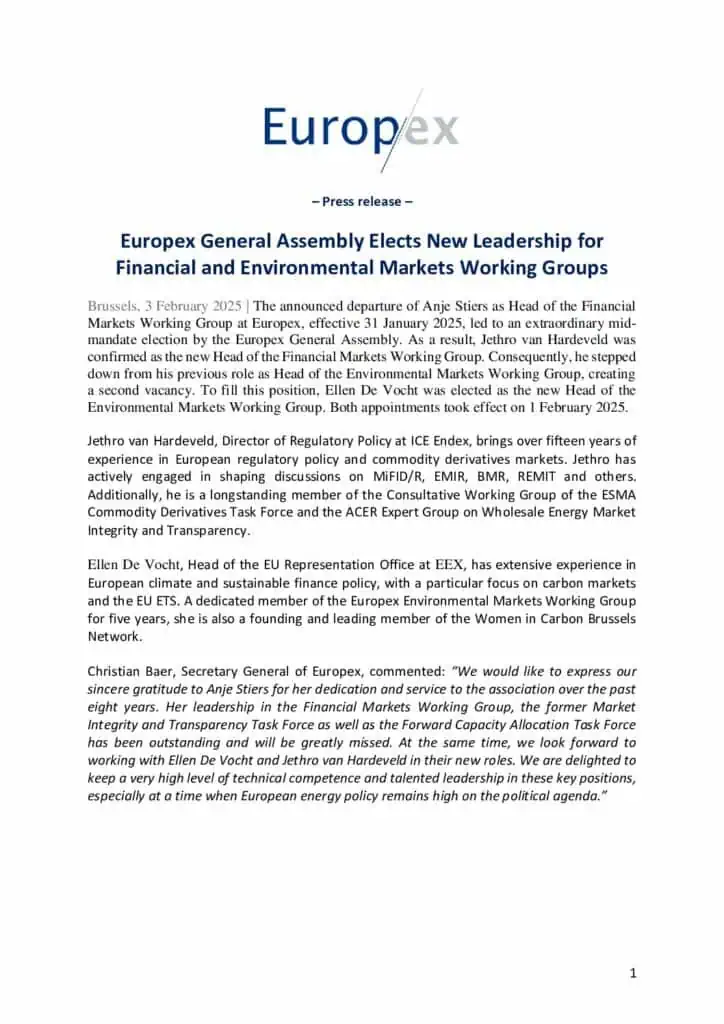 Europex

– Press release –

Europex General Assembly Elects New Leadership for Financial and Environmental Markets Working Groups

Brussels, 3 February 2025 | The announced departure of Anje Stiers as Head of the Financial Markets Working Group at Europex, effective 31 January 2025, led to an extraordinary mid-mandate election by the Europex General Assembly. As a result, Jethro van Hardeveld was confirmed as the new Head of the Financial Markets Working Group. Consequently, he stepped down from his previous role as Head of the Environmental Markets Working Group, creating a second vacancy. To fill this position, Ellen De Vocht was elected as the new Head of the Environmental Markets Working Group. Both appointments took effect on 1 February 2025.

Jethro van Hardeveld, Director of Regulatory Policy at ICE Endex, brings over fifteen years of experience in European regulatory policy and commodity derivatives markets. Jethro has actively engaged in shaping discussions on MiFID/R, EMIR, BMR, REMIT and others. Additionally, he is a longstanding member of the Consultative Working Group of the ESMA Commodity Derivatives Task Force and the ACER Expert Group on Wholesale Energy Market Integrity and Transparency.

Ellen De Vocht, Head of the EU Representation Office at EEX, has extensive experience in European climate and sustainable finance policy, with a particular focus on carbon markets and the EU ETS. A dedicated member of the Europex Environmental Markets Working Group for five years, she is also a founding and leading member of the Women in Carbon Brussels Network.

Christian Baer, Secretary General of Europex, commented: "We would like to express our sincere gratitude to Anje Stiers for her dedication and service to the association over the past eight years. Her leadership in the Financial Markets Working Group, the former Market Integrity and Transparency Task Force as well as the Forward Capacity Allocation Task Force has been outstanding and will be greatly missed. At the same time, we look forward to working with Ellen De Vocht and Jethro van Hardeveld in their new roles. We are delighted to keep a very high level of technical competence and talented leadership in these key positions, especially at a time when European energy policy remains high on the political agenda."

1